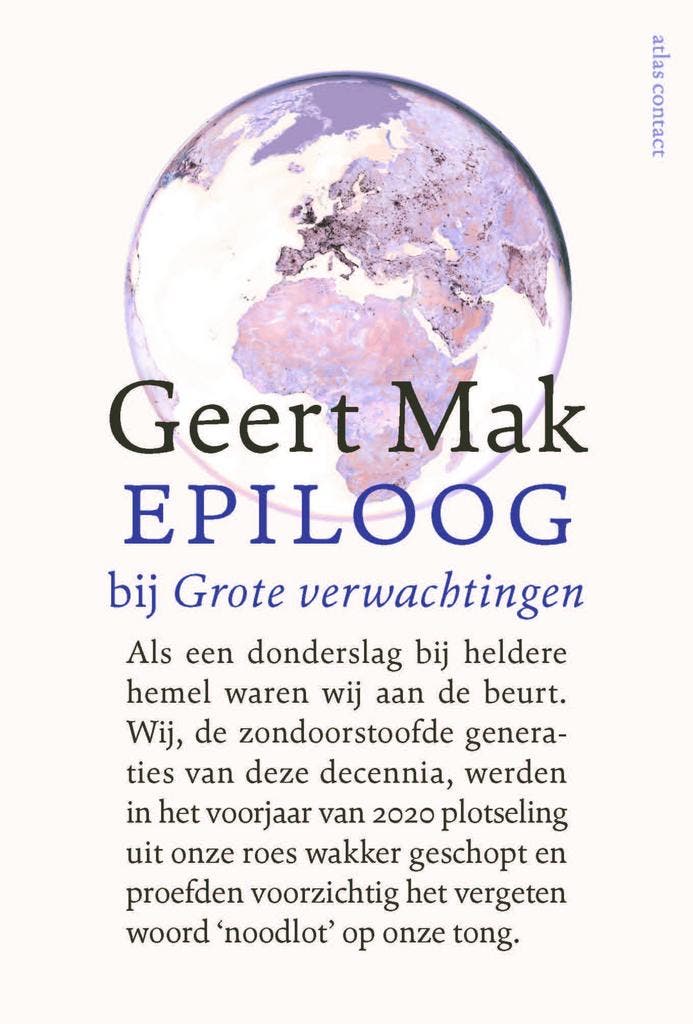 atlas contact

Geert Mak
EPILOOG
bij Grote verwachtingen

Als een donderslag bij heldere hemel waren wij aan de beurt. Wij, de zondoorstoofde generaties van deze decennia, werden in het voorjaar van 2020 plotseling uit onze roes wakker geschopt en proefden voorzichtig het vergeten woord 'noodlot' op onze tong.